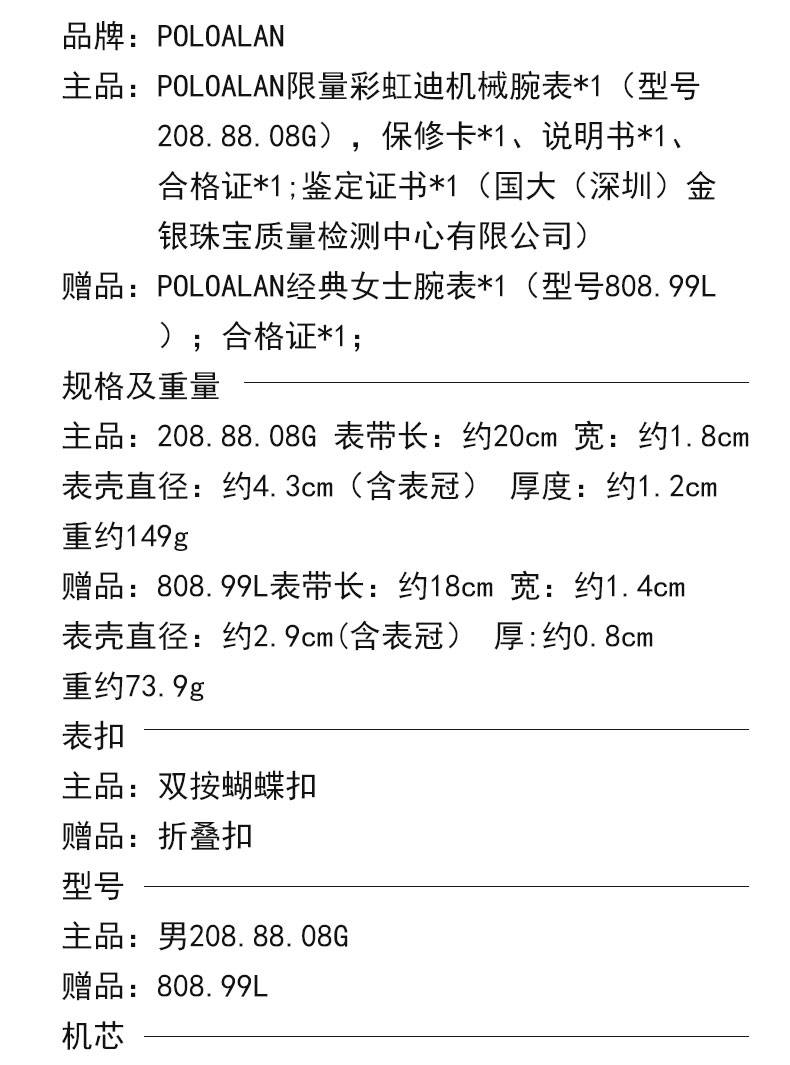 品牌：POLOALAN

主品：POLOALAN限量彩虹迪机械腕表*1（型号208.88.08G），保修卡*1、说明书*1、合格证*1;鉴定证书*1（国大（深圳）金银珠宝质量检测中心有限公司）

赠品：POLOALAN经典女士腕表*1（型号808.99L）；合格证*1；

规格及重量

主品：208.88.08G 表带长：约20cm 宽：约1.8cm

表壳直径：约4.3cm（含表冠） 厚度：约1.2cm

重约149g

赠品：808.99L表带长：约18cm 宽：约1.4cm

表壳直径：约2.9cm(含表冠） 厚:约0.8cm

重约73.9g

表扣

主品：双按蝴蝶扣

赠品：折叠扣

型号

主品：男208.88.08G

赠品：808.99L

机芯